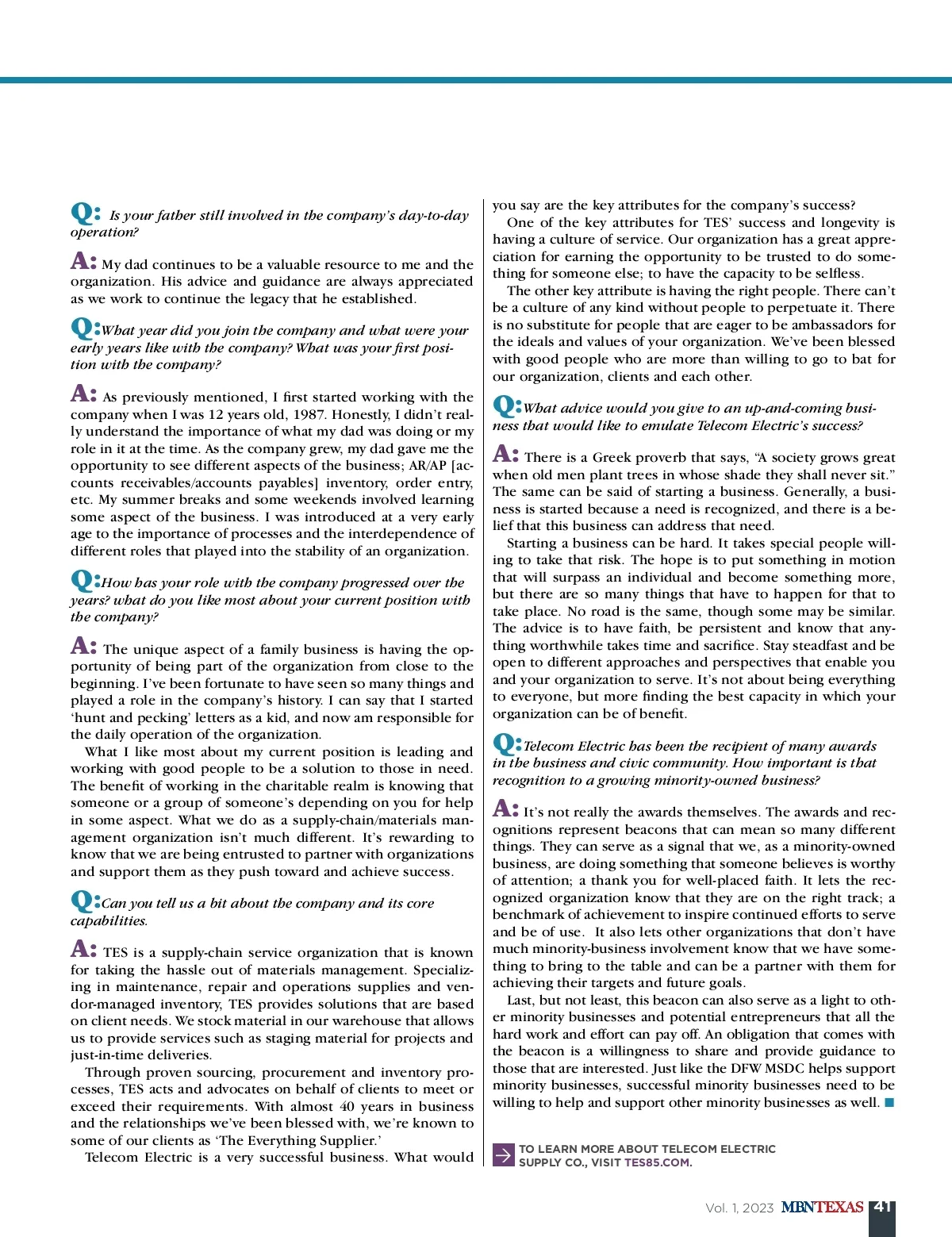 Q: Is your father still involved in the company's day-to-day operation?

A: My dad continues to be a valuable resource to me and the organization. His advice and guidance are always appreciated as we work to continue the legacy that he established.

Q: What year did you join the company and what were your early years like with the company? What was your first position with the company?

A: As previously mentioned, I first started working with the company when I was 12 years old, 1987. Honestly, I didn't really understand the importance of what my dad was doing or my role in it at the time. As the company grew, my dad gave me the opportunity to see different aspects of the business; AR/AP [accounts receivables/accounts payables] inventory, order entry, etc. My summer breaks and some weekends involved learning some aspect of the business. I was introduced at a very early age to the importance of processes and the interdependence of different roles that played into the stability of an organization.

Q: How has your role with the company progressed over the years? what do you like most about your current position with the company?

A: The unique aspect of a family business is having the opportunity of being part of the organization from close to the beginning. I've been fortunate to have seen so many things and played a role in the company's history. I can say that I started 'hunt and pecking' letters as a kid, and now am responsible for the daily operation of the organization.

What I like most about my current position is leading and working with good people to be a solution to those in need. The benefit of working in the charitable realm is knowing that someone or a group of someone's depending on you for help in some aspect. What we do as a supply-chain/materials management organization isn't much different. It's rewarding to know that we are being entrusted to partner with organizations and support them as they push toward and achieve success.

Q: Can you tell us a bit about the company and its core capabilities.

A: TES is a supply-chain service organization that is known for taking the hassle out of materials management. Specializing in maintenance, repair and operations supplies and vendor-managed inventory, TES provides solutions that are based on client needs. We stock material in our warehouse that allows us to provide services such as staging material for projects and just-in-time deliveries.

Through proven sourcing, procurement and inventory processes, TES acts and advocates on behalf of clients to meet or exceed their requirements. With almost 40 years in business and the relationships we've been blessed with, we're known to some of our clients as 'The Everything Supplier.'

Telecom Electric is a very successful business. What would you say are the key attributes for the company's success?

One of the key attributes for TES' success and longevity is having a culture of service. Our organization has a great appreciation for earning the opportunity to be trusted to do something for someone else; to have the capacity to be selfless.

The other key attribute is having the right people. There can't be a culture of any kind without people to perpetuate it. There is no substitute for people that are eager to be ambassadors for the ideals and values of your organization. We've been blessed with good people who are more than willing to go to bat for our organization, clients and each other.

Q: What advice would you give to an up-and-coming business that would like to emulate Telecom Electric's success?

A: There is a Greek proverb that says, "A society grows great when old men plant trees in whose shade they shall never sit." The same can be said of starting a business. Generally, a business is started because a need is recognized, and there is a belief that this business can address that need.

Starting a business can be hard. It takes special people willing to take that risk. The hope is to put something in motion that will surpass an individual and become something more, but there are so many things that have to happen for that to take place. No road is the same, though some may be similar. The advice is to have faith, be persistent and know that anything worthwhile takes time and sacrifice. Stay steadfast and be open to different approaches and perspectives that enable you and your organization to serve. It's not about being everything to everyone, but more finding the best capacity in which your organization can be of benefit.

Q: Telecom Electric has been the recipient of many awards in the business and civic community. How important is that recognition to a growing minority-owned business?

A: It's not really the awards themselves. The awards and recognitions represent beacons that can mean so many different things. They can serve as a signal that we, as a minority-owned business, are doing something that someone believes is worthy of attention; a thank you for well-placed faith. It lets the recognized organization know that they are on the right track; a benchmark of achievement to inspire continued efforts to serve and be of use. It also lets other organizations that don't have much minority-business involvement know that we have something to bring to the table and can be a partner with them for achieving their targets and future goals.

Last, but not least, this beacon can also serve as a light to other minority businesses and potential entrepreneurs that all the hard work and effort can pay off. An obligation that comes with the beacon is a willingness to share and provide guidance to those that are interested. Just like the DFW MSDC helps support minority businesses, successful minority businesses need to be willing to help and support other minority businesses as well.

TO LEARN MORE ABOUT TELECOM ELECTRIC SUPPLY CO., VISIT TES85.COM.

Vol. 1, 2023 MBNTEXAS 41